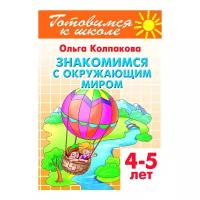 Готовимся к школе

Ольга Колпакова

ЗНАКОМИМСЯ С ОКРУЖАЮЩИМ МИРОМ

4-5 лет